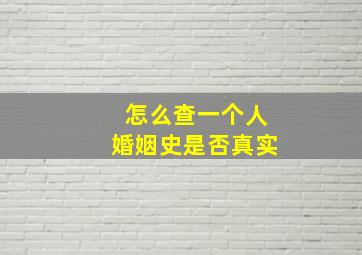 怎么查一个人
婚姻史是否真实